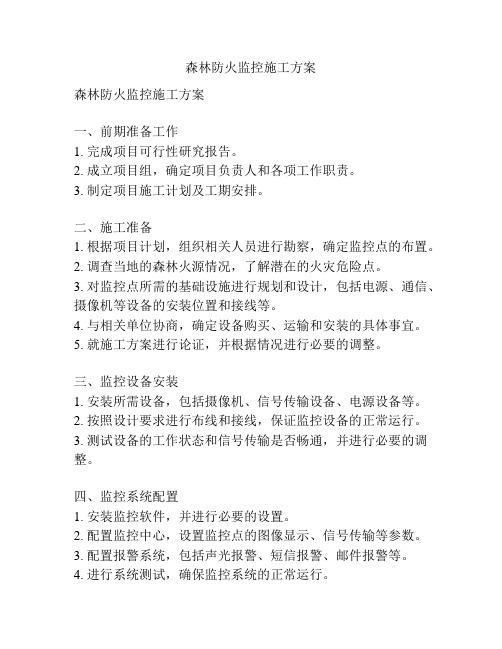 森林防火监控施工方案

森林防火监控施工方案

一、前期准备工作
1. 完成项目可行性研究报告。
2. 成立项目组，确定项目负责人和各项工作职责。
3. 制定项目施工计划及工期安排。

二、施工准备
1. 根据项目计划，组织相关人员进行勘察，确定监控点的布置。
2. 调查当地的森林火源情况，了解潜在的火灾危险点。
3. 对监控点所需的基础设施进行规划和设计，包括电源、通信、摄像机等设备的安装位置和接线等。
4. 与相关单位协商，确定设备购买、运输和安装的具体事宜。
5. 就施工方案进行论证，并根据情况进行必要的调整。

三、监控设备安装
1. 安装所需设备，包括摄像机、信号传输设备、电源设备等。
2. 按照设计要求进行布线和接线，保证监控设备的正常运行。
3. 测试设备的工作状态和信号传输是否畅通，并进行必要的调整。

四、监控系统配置
1. 安装监控软件，并进行必要的设置。
2. 配置监控中心，设置监控点的图像显示、信号传输等参数。
3. 配置报警系统，包括声光报警、短信报警、邮件报警等。
4. 进行系统测试，确保监控系统的正常运行。